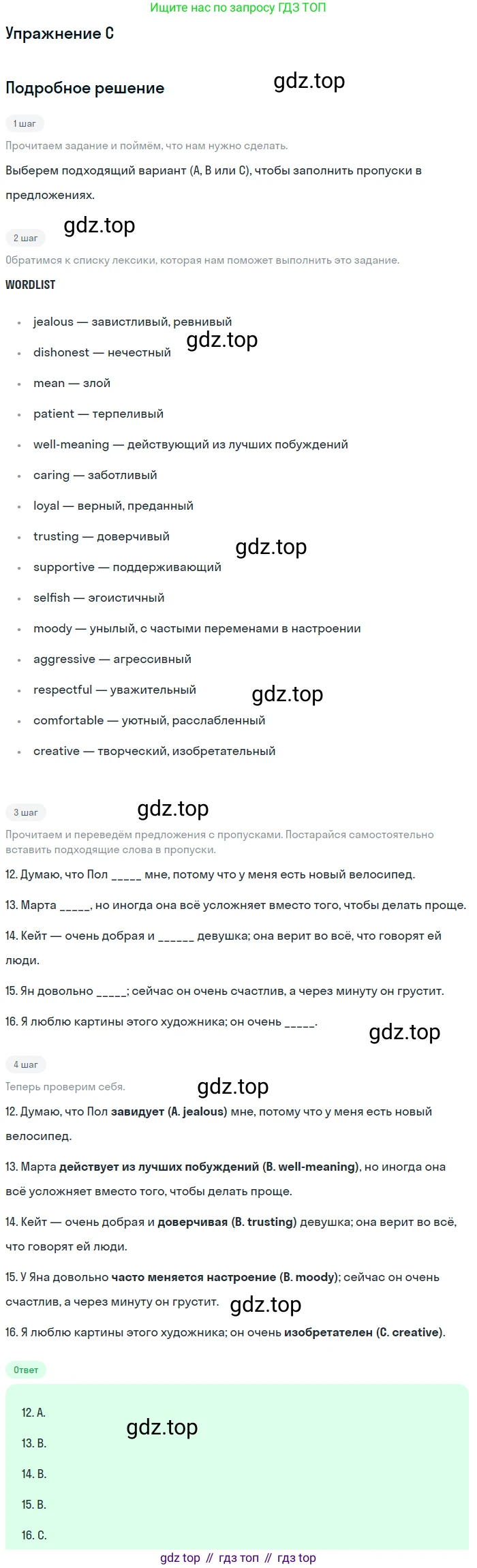 Ищите нас по запросу ГДЗ ТОП

Упражнение C

Подробное решение

1 шаг

Прочитаем задание и поймём, что нам нужно сделать.

Выберем подходящий вариант (A, B или C), чтобы заполнить пропуски в предложениях.

2 шаг

Обратимся к списку лексики, которая нам поможет выполнить это задание.

WORDLIST

• jealous — завистливый, ревнивый
• dishonest — нечестный
• mean — злой
• patient — терпеливый
• well-meaning — действующий из лучших побуждений
• caring — заботливый
• loyal — верный, преданный
• trusting — доверчивый
• supportive — поддерживающий
• selfish — эгоистичный
• moody — унылый, с частыми переменами в настроении
• aggressive — агрессивный
• respectful — уважительный
• comfortable — уютный, расслабленный
• creative — творческий, изобретательный

3 шаг

Прочитаем и переведём предложения с пропусками. Постарайся самостоятельно вставить подходящие слова в пропуски.

12. Думаю, что Пол ____ мне, потому что у меня есть новый велосипед.

13. Марта ____, но иногда она всё усложняет вместо того, чтобы делать проще.

14. Кейт — очень добрая и ____ девушка; она верит во всё, что говорят ей люди.

15. Ян довольно ____; сейчас он очень счастлив, а через минуту он грустит.

16. Я люблю картины этого художника; он очень ____.

4 шаг

Теперь проверим себя.

12. Думаю, что Пол завидует (A. jealous) мне, потому что у меня есть новый велосипед.

13. Марта действует из лучших побуждений (B. well-meaning), но иногда она всё усложняет вместо того, чтобы делать проще.

14. Кейт — очень добрая и доверчивая (B. trusting) девушка; она верит во всё, что говорят ей люди.

15. У Яна довольно часто меняется настроение (B. moody); сейчас он очень счастлив, а через минуту он грустит.

16. Я люблю картины этого художника; он очень изобретателен (C. creative).

Ответ

12. A.
13. B.
14. B.
15. B.
16. C.

gdz top // гдз топ // гдз top

gdz.top